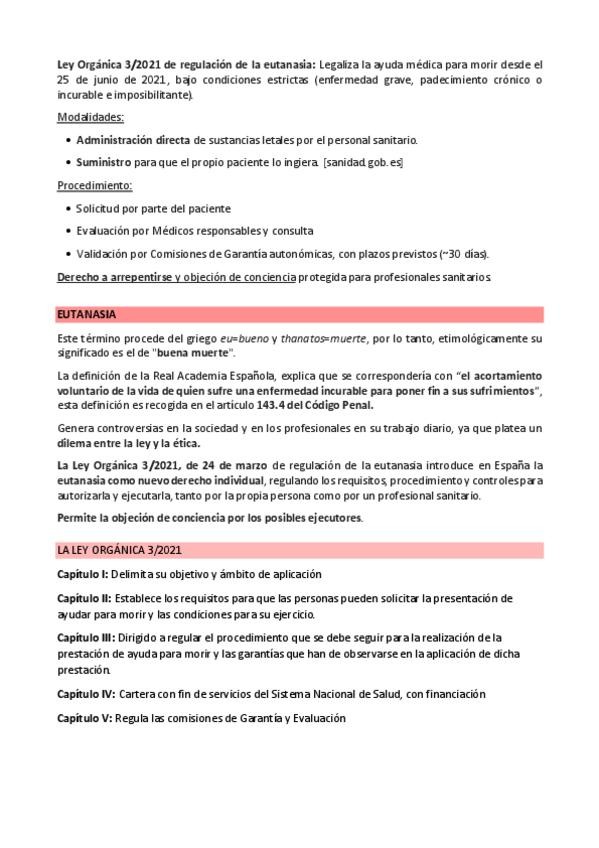 Ley Orgánica 3/2021 de regulación de la eutanasia: Legaliza la ayuda médica para morir desde el 25 de junio de 2021, bajo condiciones estrictas (enfermedad grave, padecimiento crónico o incurable e imposibilitante).

Modalidades:

• Administración directa de sustancias letales por el personal sanitario.

• Suministro para que el propio paciente lo ingiera. [sanidad.gob.es]

Procedimiento:

• Solicitud por parte del paciente

• Evaluación por Médicos responsables y consulta

• Validación por Comisiones de Garantía autonómicas, con plazos previstos (~30 días).

Derecho a arrepentirse y objeción de conciencia protegida para profesionales sanitarios.

EUTANASIA

Este término procede del griego eu=bueno y thanatos=muerte, por lo tanto, etimológicamente su significado es el de "buena muerte".

La definición de la Real Academia Española, explica que se correspondería con "el acortamiento voluntario de la vida de quien sufre una enfermedad incurable para poner fin a sus sufrimientos", esta definición es recogida en el articulo 143.4 del Código Penal.

Genera controversias en la sociedad y en los profesionales en su trabajo diario, ya que platea un dilema entre la ley y la ética.

La Ley Orgánica 3/2021, de 24 de marzo de regulación de la eutanasia introduce en España la eutanasia como nuevo derecho individual, regulando los requisitos, procedimiento y controles para autorizarla y ejecutarla, tanto por la propia persona como por un profesional sanitario.

Permite la objeción de conciencia por los posibles ejecutores.

LA LEY ORGÁNICA 3/2021

Capítulo I: Delimita su objetivo y ámbito de aplicación

Capítulo II: Establece los requisitos para que las personas pueden solicitar la presentación de ayudar para morir y las condiciones para su ejercicio.

Capítulo III: Dirigido a regular el procedimiento que se debe seguir para la realización de la prestación de ayuda para morir y las garantías que han de observarse en la aplicación de dicha prestación.

Capítulo IV: Cartera con fin de servicios del Sistema Nacional de Salud, con financiación

Capítulo V: Regula las comisiones de Garantía y Evaluación